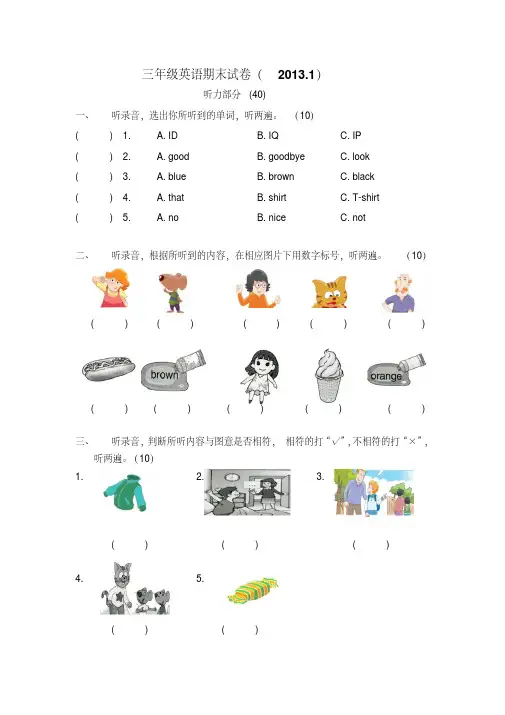 三年级英语期末试卷（ 2013.1）

听力部分 (40)

一、 听录音，选出你所听到的单词，听两遍。 (10)

( ) 1. A. ID B. IQ C. IP

( ) 2. A. good B. goodbye C. look

( ) 3. A. blue B. brown C. black

( ) 4. A. that B. shirt C. T-shirt

( ) 5. A. no B. nice C. not

二、 听录音，根据所听到的内容，在相应图片下用数字标号，听两遍。 (10)

( ) ( ) ( ) ( ) ( )

brown orange

( ) ( ) ( ) ( ) ( )

三、 听录音，判断所听内容与图意是否相符， 相符的打“√”，不相符的打“×”，听两遍。(10)

1. 2. 3.

( ) ( ) ( )

4. 5.

( ) ( )